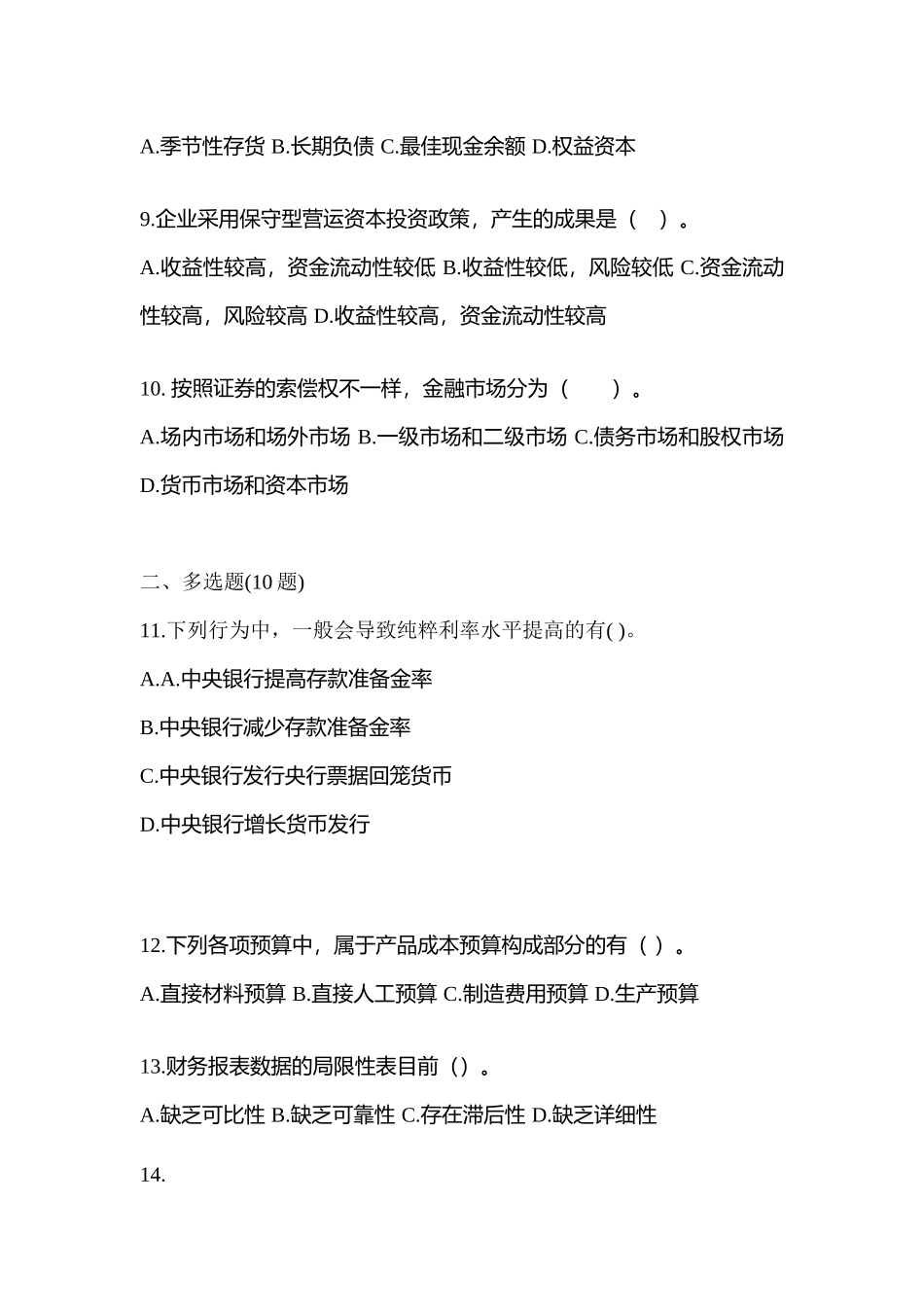 A.季节性存货 B.长期负债 C.最佳现金余额 D.权益资本

9.企业采用保守型营运资本投资政策，产生的成果是（ ）。

A.收益性较高，资金流动性较低 B.收益性较低，风险较低 C.资金流动性较高，风险较高 D.收益性较高，资金流动性较高

10. 按照证券的索偿权不一样，金融市场分为（ ）。

A.场内市场和场外市场 B.一级市场和二级市场 C.债务市场和股权市场 D.货币市场和资本市场

二、多选题(10 题)

11.下列行为中，一般会导致纯粹利率水平提高的有( )。

A.A.中央银行提高存款准备金率

B.中央银行减少存款准备金率

C.中央银行发行央行票据回笼货币

D.中央银行增长货币发行

12.下列各项预算中，属于产品成本预算构成部分的有（ ）。

A.直接材料预算 B.直接人工预算 C.制造费用预算 D.生产预算

13.财务报表数据的局限性表目前（）。

A.缺乏可比性 B.缺乏可靠性 C.存在滞后性 D.缺乏详细性

14.